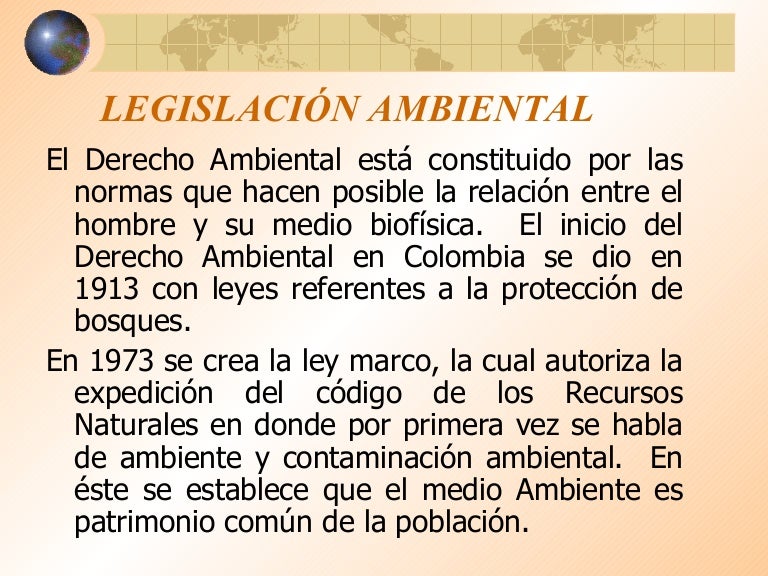 LEGISLACIÓN AMBIENTAL

El Derecho Ambiental está constituido por las normas que hacen posible la relación entre el hombre y su medio biofísica. El inicio del Derecho Ambiental en Colombia se dio en 1913 con leyes referentes a la protección de bosques.

En 1973 se crea la ley marco, la cual autoriza la expedición del código de los Recursos Naturales en donde por primera vez se habla de ambiente y contaminación ambiental. En éste se establece que el medio Ambiente es patrimonio común de la población.